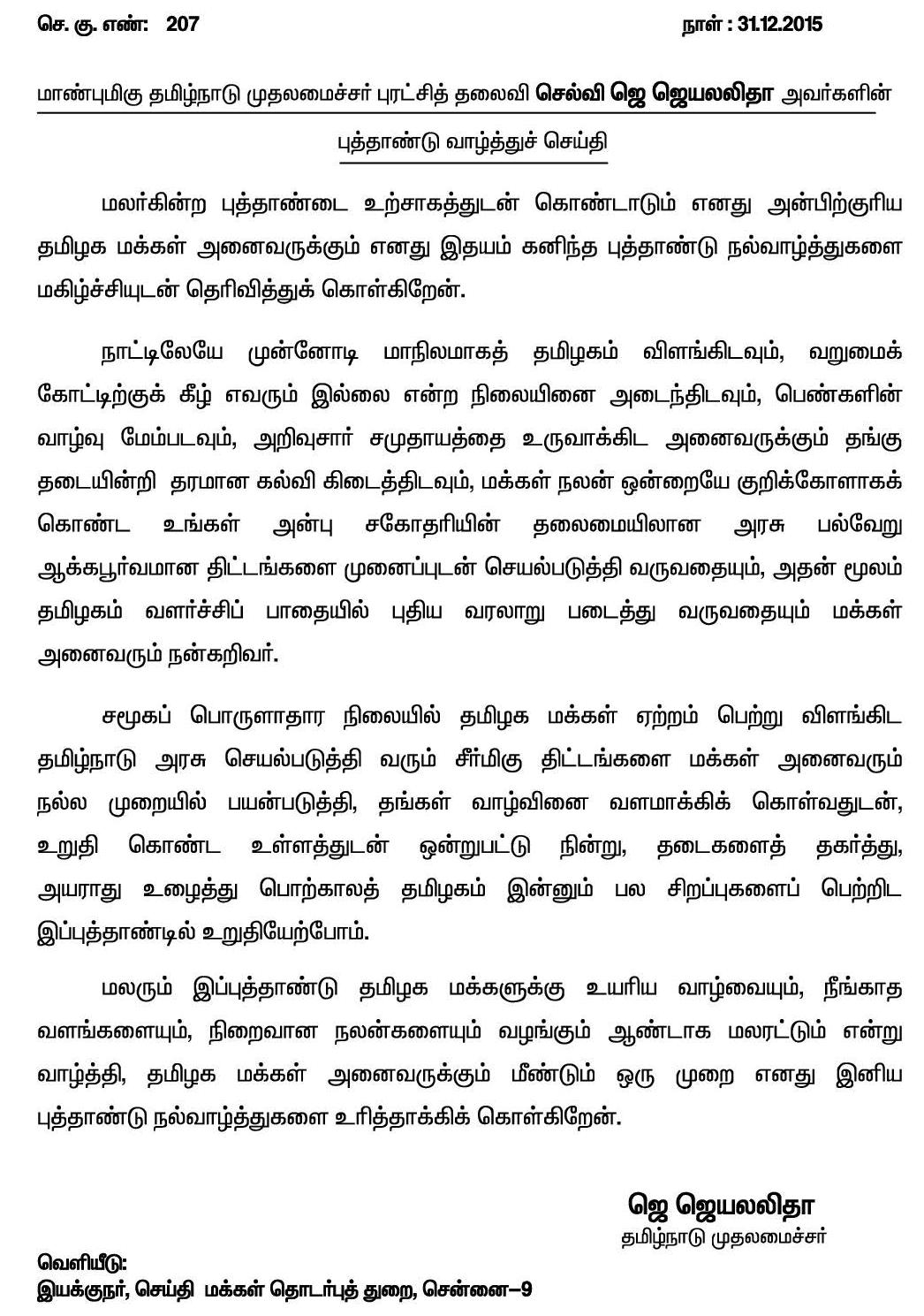 செ. கு. எண்: 207

நாள் : 31.12.2015

மாண்புமிகு தமிழ்நாடு முதலமைச்சர் புரட்சித் தலைவி செல்வி ஜெ ஜெயலலிதா அவர்களின் புத்தாண்டு வாழ்த்துச் செய்தி

மலர்கின்ற புத்தாண்டை உற்சாகத்துடன் கொண்டாடும் எனது அன்பிற்குரிய தமிழக மக்கள் அனைவருக்கும் எனது இதயம் கனிந்த புத்தாண்டு நல்வாழ்த்துகளை மகிழ்ச்சியுடன் தெரிவித்துக் கொள்கிறேன்.

நாட்டிலேயே முன்னோடி மாநிலமாகத் தமிழகம் விளங்கிடவும், வறுமைக் கோட்டிற்குக் கீழ் எவரும் இல்லை என்ற நிலையினை அடைந்திடவும், பெண்களின் வாழ்வு மேம்படவும், அறிவுசார் சமுதாயத்தை உருவாக்கிட அனைவருக்கும் தங்கு தடையின்றி தரமான கல்வி கிடைத்திடவும், மக்கள் நலன் ஒன்றையே குறிக்கோளாகக் கொண்ட உங்கள் அன்பு சகோதரியின் தலைமையிலான அரசு பல்வேறு ஆக்கபூர்வமான திட்டங்களை முனைப்புடன் செயல்படுத்தி வருவதையும், அதன் மூலம் தமிழகம் வளர்ச்சிப் பாதையில் புதிய வரலாறு படைத்து வருவதையும் மக்கள் அனைவரும் நன்கறிவர்.

சமூகப் பொருளாதார நிலையில் தமிழக மக்கள் ஏற்றம் பெற்று விளங்கிட தமிழ்நாடு அரசு செயல்படுத்தி வரும் சீர்மிகு திட்டங்களை மக்கள் அனைவரும் நல்ல முறையில் பயன்படுத்தி, தங்கள் வாழ்வினை வளமாக்கிக் கொள்வதுடன், உறுதி கொண்ட உள்ளத்துடன் ஒன்றுபட்டு நின்று, தடைகளைத் தகர்த்து, அயராது உழைத்து பொற்காலத் தமிழகம் இன்னும் பல சிறப்புகளைப் பெற்றிட இப்புத்தாண்டில் உறுதியேற்போம்.

மலரும் இப்புத்தாண்டு தமிழக மக்களுக்கு உயரிய வாழ்வையும், நீங்காத வளங்களையும், நிறைவான நலன்களையும் வழங்கும் ஆண்டாக மலரட்டும் என்று வாழ்த்தி, தமிழக மக்கள் அனைவருக்கும் மீண்டும் ஒரு முறை எனது இனிய புத்தாண்டு நல்வாழ்த்துகளை உரித்தாக்கிக் கொள்கிறேன்.

ஜெ ஜெயலலிதா
தமிழ்நாடு முதலமைச்சர்

வெளியீடு:
இயக்குநர், செய்தி மக்கள் தொடர்புத் துறை, சென்னை–9